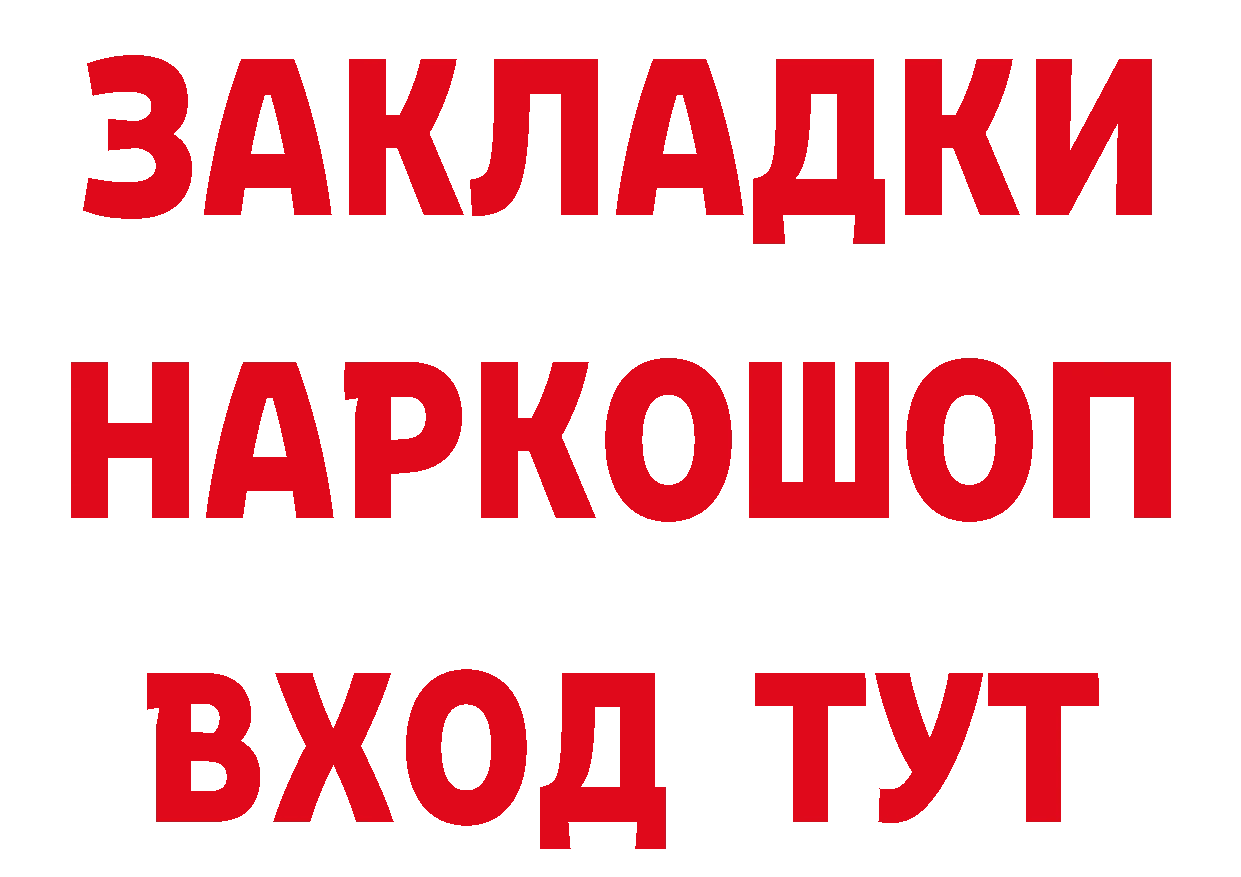 ЗАКЛАДКИ НАРКОШОП ВХОД ТУТ